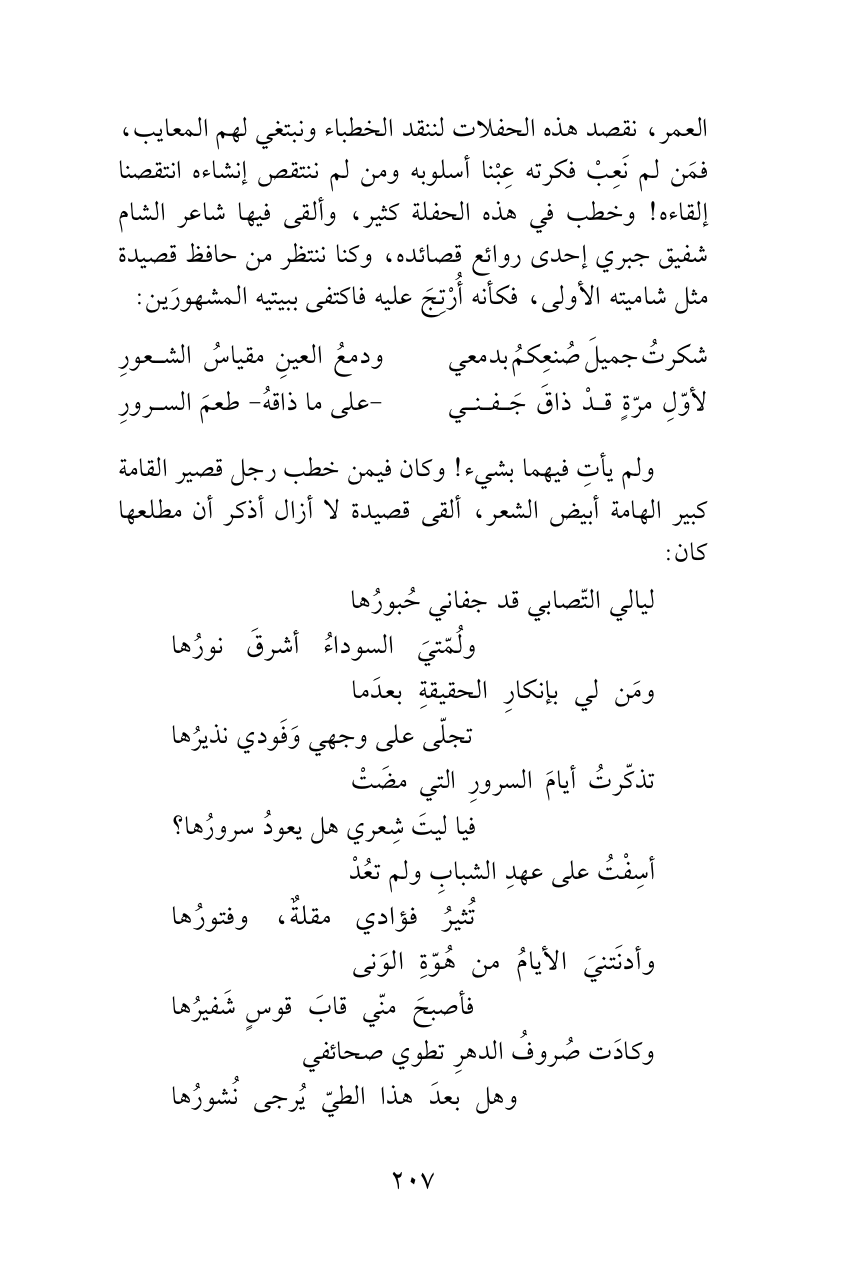 العمر، نقصد هذه الحفلات لننقد الخطباء ونبتغي لهم المعايب، فمَن لم نَعِبْ فكرته عِبْنا أسلوبه ومن لم ننتقص إنشاءه انتقصنا إلقاءه! وخطب في هذه الحفلة كثير، وألقى فيها شاعر الشام شفيق جبري إحدى روائع قصائده، وكنا ننتظر من حافظ قصيدة مثل شاميته الأولى، فكأنه أُرْتِجَ عليه فاكتفى ببيتيه المشهورَين:

شكرتُ جميلَ صُنعِكمُ بدمعي ودمعُ العينِ مقياسُ الشعورِ
لأوّلِ مرّةٍ قدْ ذاقَ جَفني -على ما ذاقهُ- طعمَ السرورِ

ولم يأتِ فيهما بشيء! وكان فيمن خطب رجل قصير القامة كبير الهامة أبيض الشعر، ألقى قصيدة لا أزال أذكر أن مطلعها كان:

ليالي التّصابي قد جفاني حُبورُها
ولُمّتيَ السوداءُ أشرقَ نورُها
ومَن لي بإنكارِ الحقيقةِ بعدَما
تجلّى على وجهي وَفَودي نذيرُها
تذكّرتُ أيامَ السرورِ التي مضَتْ
فيا ليتَ شِعري هل يعودُ سرورُها؟
أسِفْتُ على عهدِ الشبابِ ولم تعُدْ
تُثيرُ فؤادي مقلةٌ، وفتورُها
وأدنَتنيَ الأيامُ من هُوّةِ الوَنى
فأصبحَ منّي قابَ قوسٍ شَفيرُها
وكادَت صُروفُ الدهرِ تطوي صحائفي
وهل بعدَ هذا الطيّ يُرجى نُشورُها

٢٠٧